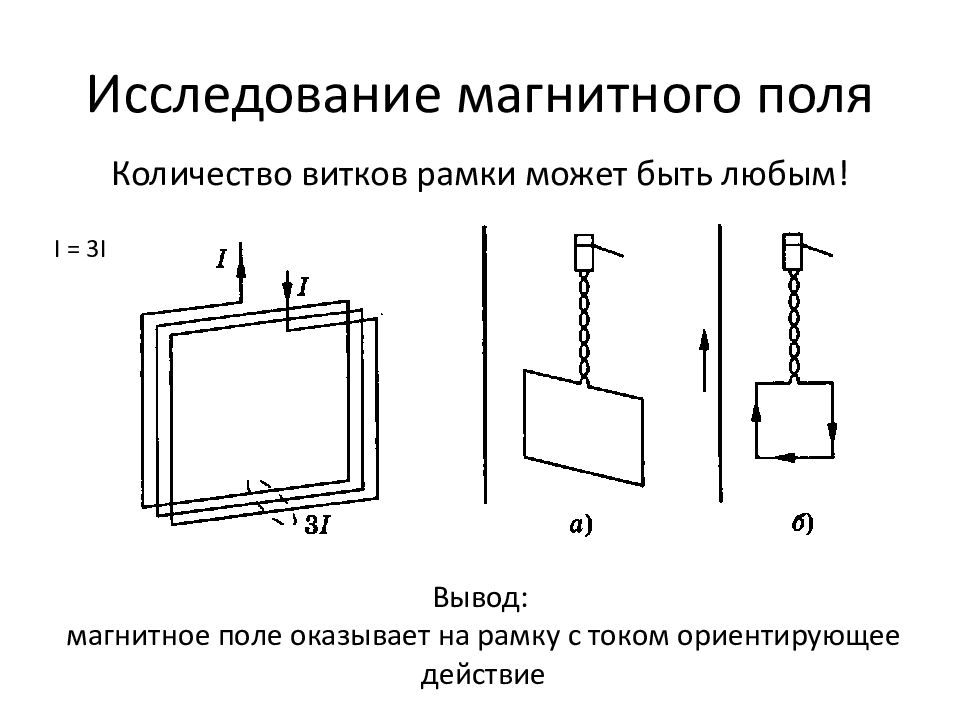 Исследование магнитного поля

Количество витков рамки может быть любым!

I = 3I

$I$

$I$

$3I$

а)

б)

Вывод:
магнитное поле оказывает на рамку с током ориентирующее действие